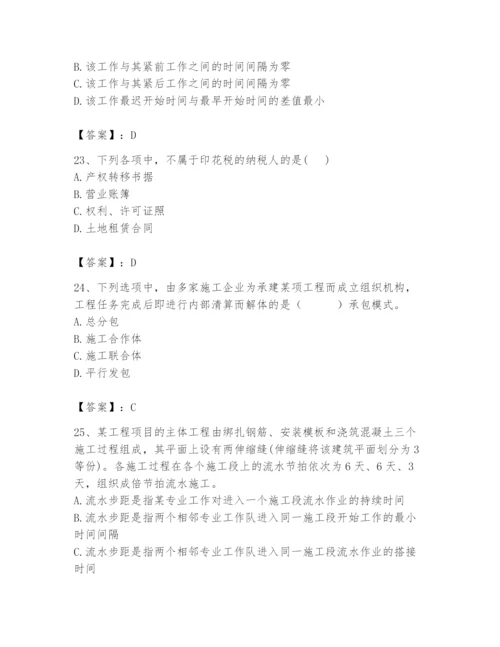 B. 该工作与其紧前工作之间的时间间隔为零
C. 该工作与其紧后工作之间的时间间隔为零
D. 该工作最迟开始时间与最早开始时间的差值最小

【答案】：D

23、下列各项中，不属于印花税的纳税人的是( )
A. 产权转移书据
B. 营业账簿
C. 权利、许可证照
D. 土地租赁合同

【答案】：D

24、下列选项中，由多家施工企业为承建某项工程而成立组织机构，工程任务完成后即进行内部清算而解体的是（ ）承包模式。
A. 总分包
B. 施工合作体
C. 施工联合体
D. 平行发包

【答案】：C

25、某工程项目的主体工程由绑扎钢筋、安装模板和浇筑混凝土三个施工过程组成，其平面上设有两伸缩缝(伸缩缝将该建筑平面划分为3等份)。各施工过程在各个施工段上的流水节拍依次为6天、6天、3天，组织成倍节拍流水施工。
A. 流水步距是指某专业工作对进入一个施工段流水作业的持续时间
B. 流水步距是指两个相邻专业工作队进入同一施工段开始工作的最小时间间隔
C. 流水步距是指两个相邻专业工作队进入同一施工段流水作业的搭接时间